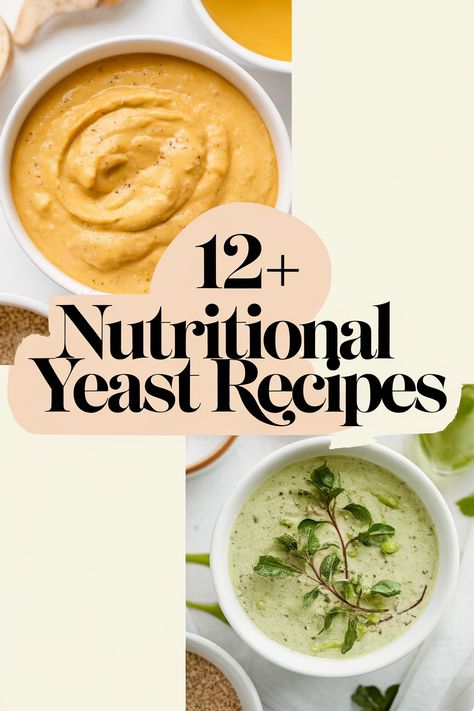 12+
Nutritional
Yeast Recipes